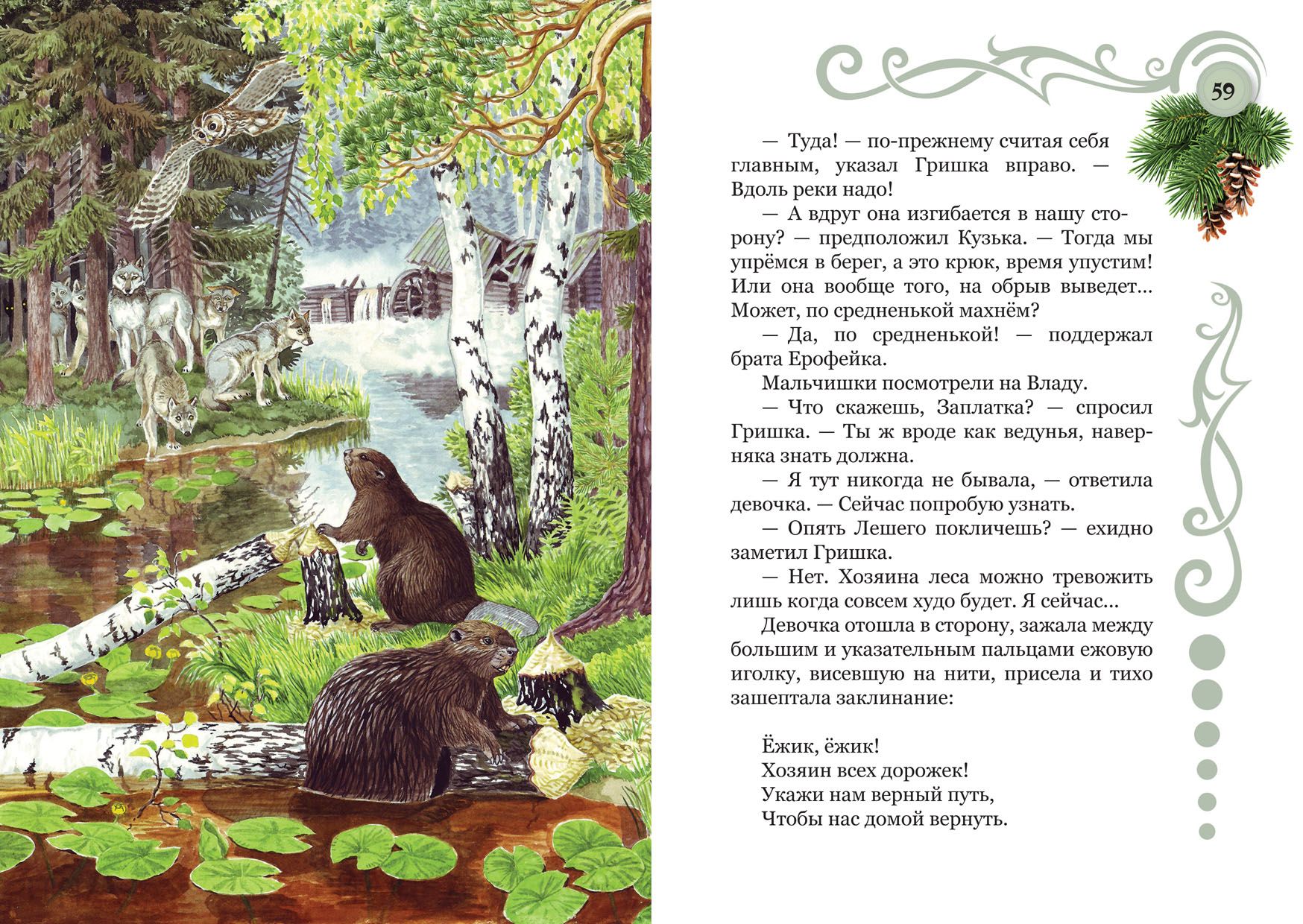 59

— Туда! — по-прежнему считая себя главным, указал Гришка вправо. — Вдоль реки надо!

— А вдруг она изгибается в нашу сторону? — предположил Кузька. — Тогда мы упрёмся в берег, а это крюк, время упустим! Или она вообще того, на обрыв выведет... Может, по средненькой махнём?

— Да, по средненькой! — поддержал брата Ерофейка.

Мальчишки посмотрели на Владу.

— Что скажешь, Заплатка? — спросил Гришка. — Ты ж вроде как ведунья, наверняка знать должна.

— Я тут никогда не бывала, — ответила девочка. — Сейчас попробую узнать.

— Опять Лешего покличешь? — ехидно заметил Гришка.

— Нет. Хозяина леса можно тревожить лишь когда совсем худо будет. Я сейчас...

Девочка отошла в сторону, зажала между большим и указательным пальцами ежовую иголку, висевшую на нити, присела и тихо зашептала заклинание:

Ёжик, ёжик!
Хозяин всех дорожек!
Укажи нам верный путь,
Чтобы нас домой вернуть.